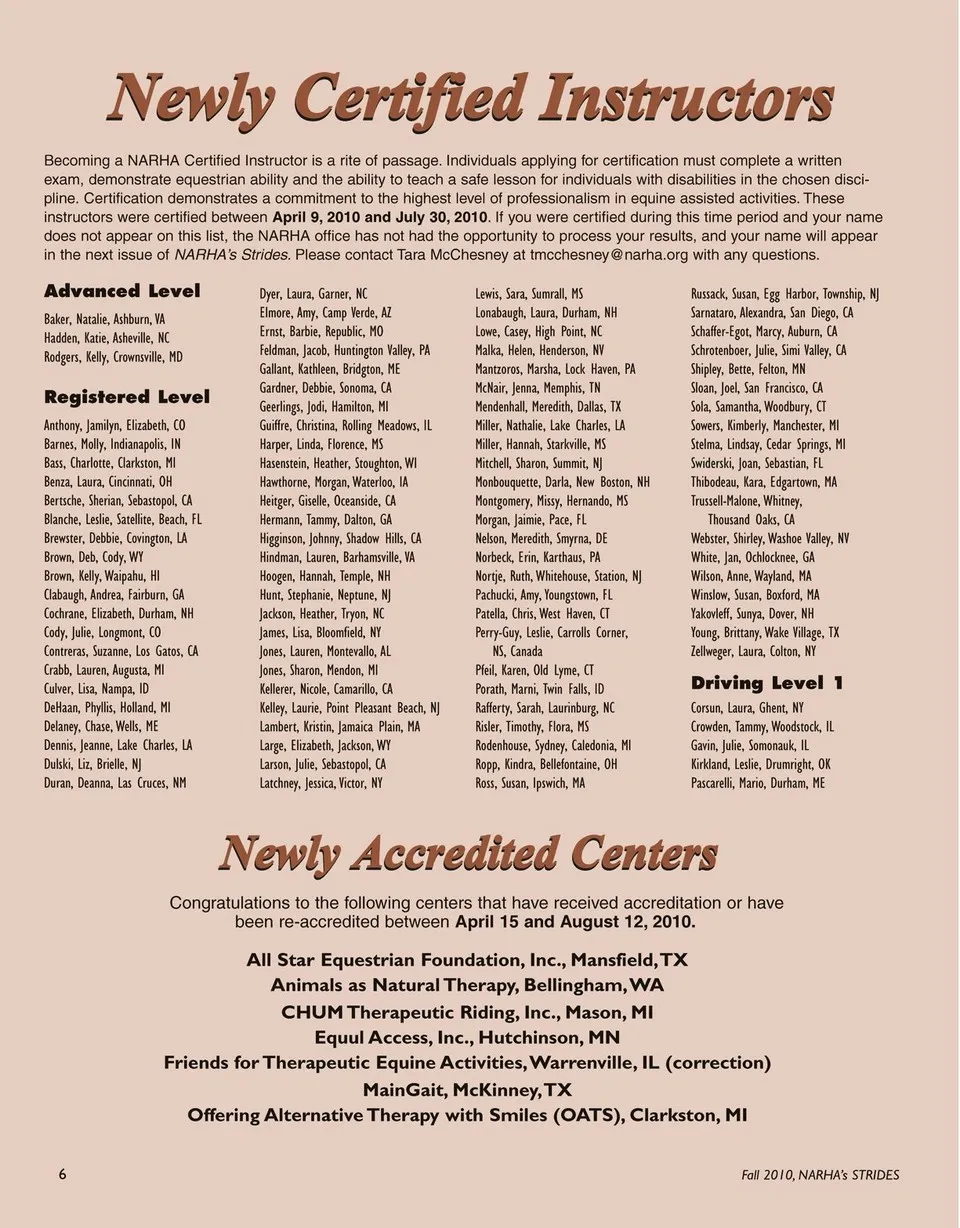 Newly Certified Instructors

Becoming a NARHA Certified Instructor is a rite of passage. Individuals applying for certification must complete a written exam, demonstrate equestrian ability and the ability to teach a safe lesson for individuals with disabilities in the chosen discipline. Certification demonstrates a commitment to the highest level of professionalism in equine assisted activities. These instructors were certified between April 9, 2010 and July 30, 2010. If you were certified during this time period and your name does not appear on this list, the NARHA office has not had the opportunity to process your results, and your name will appear in the next issue of NARHA's Strides. Please contact Tara McChesney at tmcchesney@narha.org with any questions.

Advanced Level
Baker, Natalie, Ashburn, VA
Hadden, Katie, Asheville, NC
Rodgers, Kelly, Crownsville, MD

Registered Level
Anthony, Jamilyn, Elizabeth, CO
Barnes, Molly, Indianapolis, IN
Bass, Charlotte, Clarkston, MI
Benza, Laura, Cincinnati, OH
Bertsche, Sherian, Sebastopol, CA
Blanche, Leslie, Satellite, Beach, FL
Brewster, Debbie, Covington, LA
Brown, Deb, Cody, WY
Brown, Kelly, Waipahu, HI
Clabaugh, Andrea, Fairburn, GA
Cochrane, Elizabeth, Durham, NH
Cody, Julie, Longmont, CO
Contreras, Suzanne, Los Gatos, CA
Crabb, Lauren, Augusta, MI
Culver, Lisa, Nampa, ID
DeHaan, Phyllis, Holland, MI
Delaney, Chase, Wells, ME
Dennis, Jeanne, Lake Charles, LA
Dulski, Liz, Brielle, NJ
Duran, Deanna, Las Cruces, NM

Dyer, Laura, Garner, NC
Elmore, Amy, Camp Verde, AZ
Ernst, Barbie, Republic, MO
Feldman, Jacob, Huntington Valley, PA
Gallant, Kathleen, Bridgton, ME
Gardner, Debbie, Sonoma, CA
Geerlings, Jodi, Hamilton, MI
Guiffre, Christina, Rolling Meadows, IL
Harper, Linda, Florence, MS
Hasenstein, Heather, Stoughton, WI
Hawthorne, Morgan, Waterloo, IA
Heitger, Giselle, Oceanside, CA
Hermann, Tammy, Dalton, GA
Higginson, Johnny, Shadow Hills, CA
Hindman, Lauren, Barhamsville, VA
Hoogen, Hannah, Temple, NH
Hunt, Stephanie, Neptune, NJ
Jackson, Heather, Tryon, NC
James, Lisa, Bloomfield, NY
Jones, Lauren, Montevallo, AL
Jones, Sharon, Mendon, MI
Kellerer, Nicole, Camarillo, CA
Kelley, Laurie, Point Pleasant Beach, NJ
Lambert, Kristin, Jamaica Plain, MA
Large, Elizabeth, Jackson, WY
Larson, Julie, Sebastopol, CA
Latchney, Jessica, Victor, NY

Lewis, Sara, Sumrall, MS
Lonabaugh, Laura, Durham, NH
Lowe, Casey, High Point, NC
Malka, Helen, Henderson, NV
Mantzoros, Marsha, Lock Haven, PA
McNair, Jenna, Memphis, TN
Mendenhall, Meredith, Dallas, TX
Miller, Nathalie, Lake Charles, LA
Miller, Hannah, Starkville, MS
Mitchell, Sharon, Summit, NJ
Monbouquette, Darla, New Boston, NH
Montgomery, Missy, Hernando, MS
Morgan, Jaimie, Pace, FL
Nelson, Meredith, Smyrna, DE
Norbeck, Erin, Karthaus, PA
Nortje, Ruth, Whitehouse, Station, NJ
Pachucki, Amy, Youngstown, FL
Patella, Chris, West Haven, CT
Perry-Guy, Leslie, Carrolls Corner, NS, Canada
Pfeil, Karen, Old Lyme, CT
Porath, Marni, Twin Falls, ID
Rafferty, Sarah, Laurinburg, NC
Risler, Timothy, Flora, MS
Rodenhouse, Sydney, Caledonia, MI
Ropp, Kindra, Bellefontaine, OH
Ross, Susan, Ipswich, MA

Russack, Susan, Egg Harbor, Township, NJ
Sarnataro, Alexandra, San Diego, CA
Schaffer-Egot, Marcy, Auburn, CA
Schrotenboer, Julie, Simi Valley, CA
Shipley, Bette, Felton, MN
Sloan, Joel, San Francisco, CA
Sola, Samantha, Woodbury, CT
Sowers, Kimberly, Manchester, MI
Stelma, Lindsay, Cedar Springs, MI
Swiderski, Joan, Sebastian, FL
Thibodeau, Kara, Edgartown, MA
Trussell-Malone, Whitney, Thousand Oaks, CA
Webster, Shirley, Washoe Valley, NV
White, Jan, Ochlocknee, GA
Wilson, Anne, Wayland, MA
Winslow, Susan, Boxford, MA
Yakovleff, Sunya, Dover, NH
Young, Brittany, Wake Village, TX
Zellweger, Laura, Colton, NY

Driving Level 1
Corsun, Laura, Ghent, NY
Crowden, Tammy, Woodstock, IL
Gavin, Julie, Somonauk, IL
Kirkland, Leslie, Drumright, OK
Pascarelli, Mario, Durham, ME

Newly Accredited Centers

Congratulations to the following centers that have received accreditation or have been re-accredited between April 15 and August 12, 2010.

All Star Equestrian Foundation, Inc., Mansfield, TX
Animals as Natural Therapy, Bellingham, WA
CHUM Therapeutic Riding, Inc., Mason, MI
Equul Access, Inc., Hutchinson, MN
Friends for Therapeutic Equine Activities, Warrenville, IL (correction)
MainGait, McKinney, TX
Offering Alternative Therapy with Smiles (OATS), Clarkston, MI

6

Fall 2010, NARHA's STRIDES